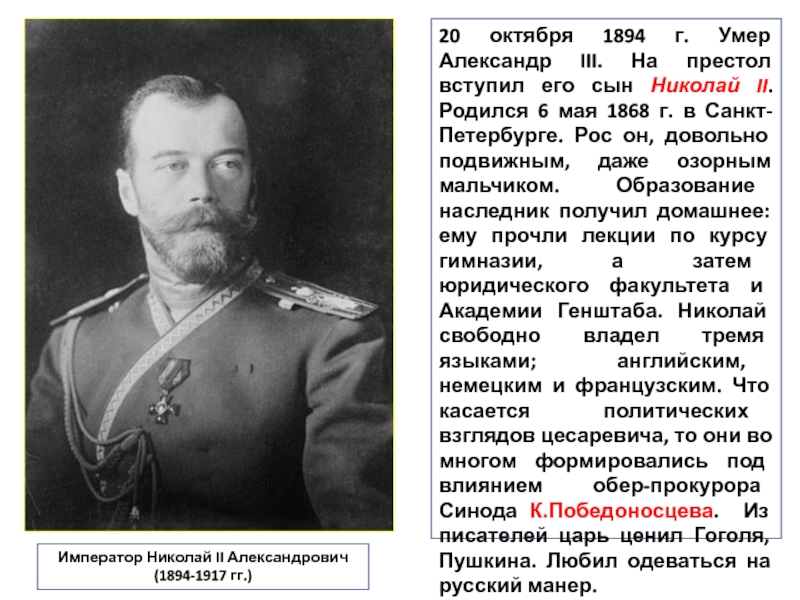 20 октября 1894 г. Умер Александр III. На престол вступил его сын Николай II. Родился 6 мая 1868 г. в Санкт-Петербурге. Рос он, довольно подвижным, даже озорным мальчиком. Образование наследник получил домашнее: ему прочли лекции по курсу гимназии, а затем юридического факультета и Академии Генштаба. Николай свободно владел тремя языками; английским, немецким и французским. Что касается политических взглядов цесаревича, то они во многом формировались под влиянием обер-прокурора Синода К.Победоносцева. Из писателей царь ценил Гоголя, Пушкина. Любил одеваться на русский манер.

Император Николай II Александрович
(1894-1917 гг.)